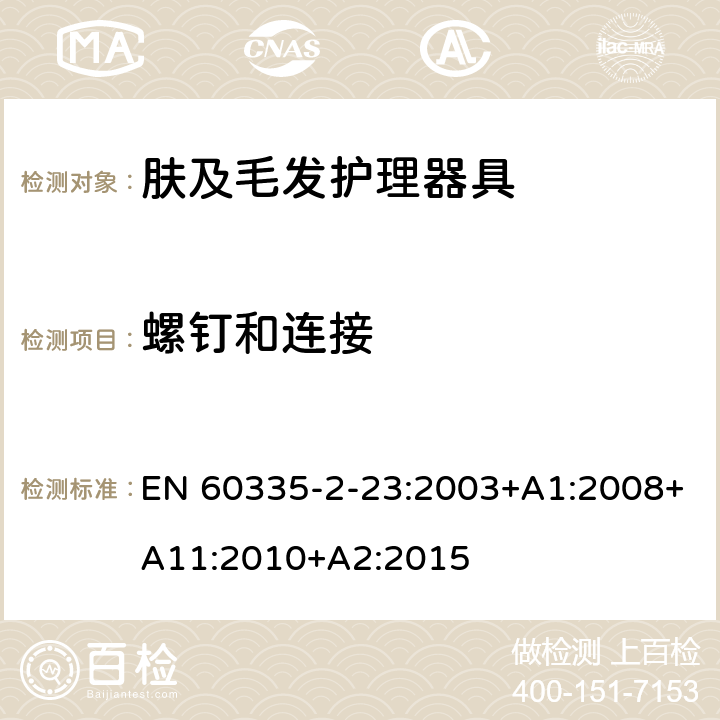 MA CNAS AC ilac-MRA

检测对象： 肤及毛发护理器具

检测项目： 螺钉和连接

检测标准： EN 60335-2-23:2003+A1:2008+A11:2010+A2:2015

百检 Baijiantest.com

做检测 上百检
400-151-7153